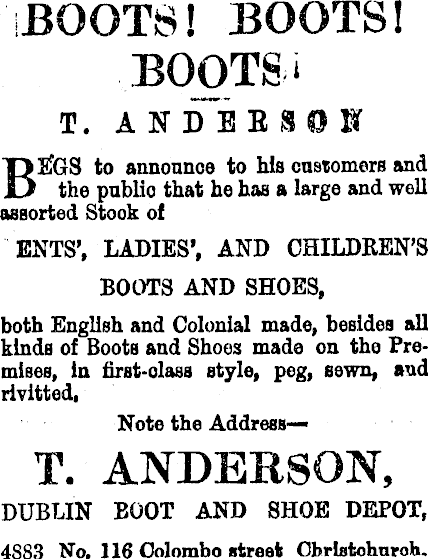 BOOTS! BOOTS!
BOOTS!

T. ANDERSON

BEGS to announce to his customers and the public that he has a large and well assorted Stook of

ENTS', LADIES', AND CHILDREN'S
BOOTS AND SHOES,

both English and Colonial made, besides all kinds of Boots and Shoes made on the Premises, in first-class style, peg, sewn, and rivitted,

Note the Address—

T. ANDERSON,
DUBLIN BOOT AND SHOE DEPOT,

4883 No. 116 Colombo street Christchurch.